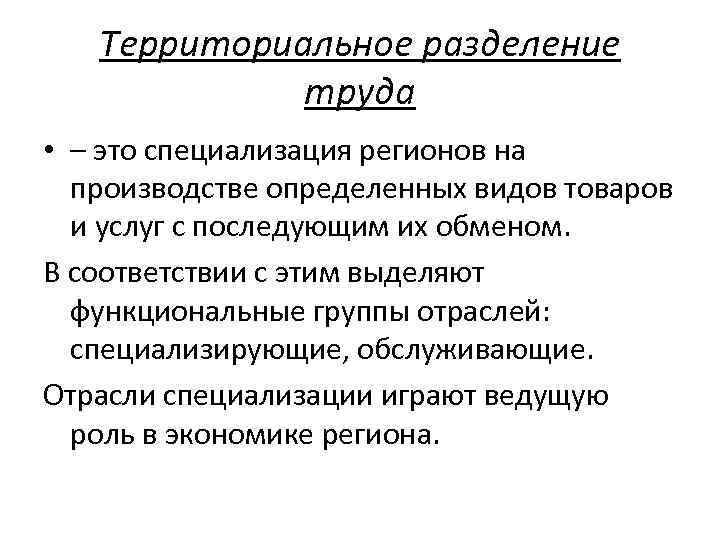 Территориальное разделение труда

• – это специализация регионов на производстве определенных видов товаров и услуг с последующим их обменом.

В соответствии с этим выделяют функциональные группы отраслей: специализирующие, обслуживающие.

Отрасли специализации играют ведущую роль в экономике региона.